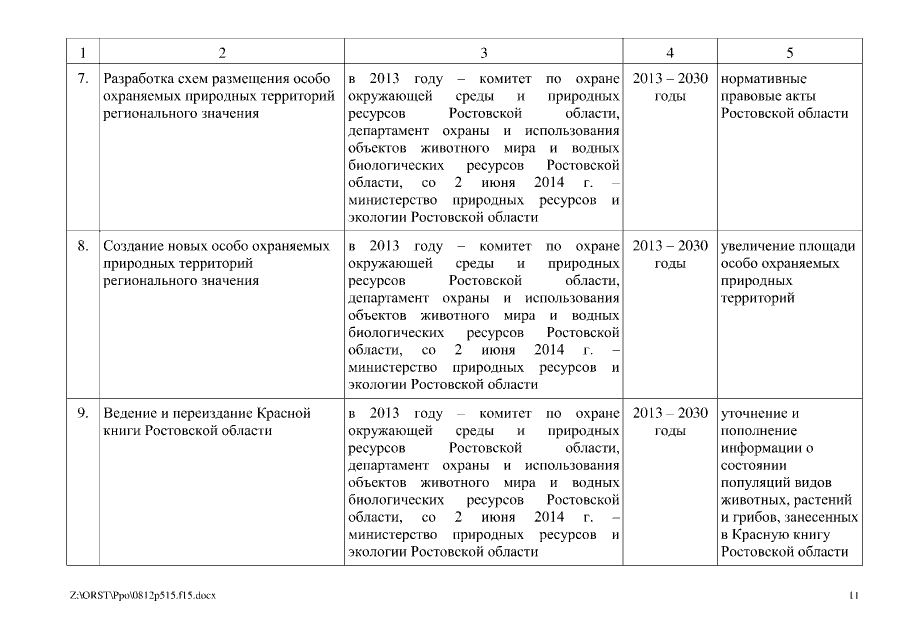 | 1 | 2 | 3 | 4 | 5 |
|---|---|---|---|---|
| 7. | Разработка схем размещения особо охраняемых природных территорий регионального значения | в 2013 году – комитет по охране окружающей среды и природных ресурсов Ростовской области, департамент охраны и использования объектов животного мира и водных биологических ресурсов Ростовской области, со 2 июня 2014 г. – министерство природных ресурсов и экологии Ростовской области | 2013 – 2030 годы | нормативные правовые акты Ростовской области |
| 8. | Создание новых особо охраняемых природных территорий регионального значения | в 2013 году – комитет по охране окружающей среды и природных ресурсов Ростовской области, департамент охраны и использования объектов животного мира и водных биологических ресурсов Ростовской области, со 2 июня 2014 г. – министерство природных ресурсов и экологии Ростовской области | 2013 – 2030 годы | увеличение площади особо охраняемых природных территорий |
| 9. | Ведение и переиздание Красной книги Ростовской области | в 2013 году – комитет по охране окружающей среды и природных ресурсов Ростовской области, департамент охраны и использования объектов животного мира и водных биологических ресурсов Ростовской области, со 2 июня 2014 г. – министерство природных ресурсов и экологии Ростовской области | 2013 – 2030 годы | уточнение и пополнение информации о состоянии популяций видов животных, растений и грибов, занесенных в Красную книгу Ростовской области |

Z:\ORST\Ppo\0812p515.f15.docx

11